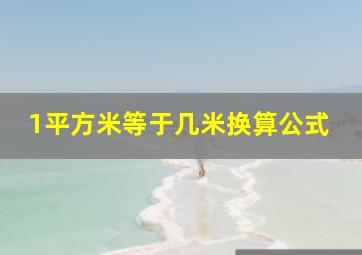 1平方米等于几米换算公式